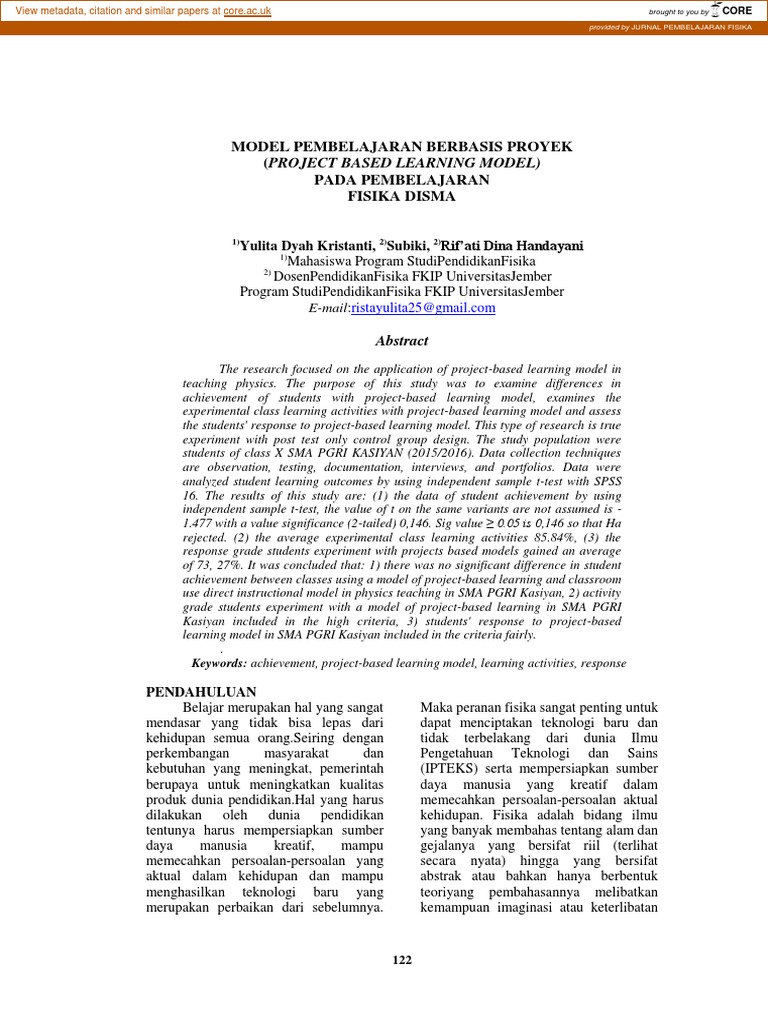 View metadata, citation and similar papers at core.ac.uk

brought to you by CORE

provided by JURNAL PEMBELAJARAN FISIKA

MODEL PEMBELAJARAN BERBASIS PROYEK
(PROJECT BASED LEARNING MODEL)
PADA PEMBELAJARAN
FISIKA DISMA

$^{1)}$Yulita Dyah Kristanti, $^{2)}$Subiki, $^{2)}$Rif'ati Dina Handayani
$^{1)}$Mahasiswa Program StudiPendidikanFisika
$^{2)}$ DosenPendidikanFisika FKIP UniversitasJember
Program StudiPendidikanFisika FKIP UniversitasJember
E-mail:ristayulita25@gmail.com

Abstract

The research focused on the application of project-based learning model in teaching physics. The purpose of this study was to examine differences in achievement of students with project-based learning model, examines the experimental class learning activities with project-based learning model and assess the students' response to project-based learning model. This type of research is true experiment with post test only control group design. The study population were students of class X SMA PGRI KASIYAN (2015/2016). Data collection techniques are observation, testing, documentation, interviews, and portfolios. Data were analyzed student learning outcomes by using independent sample t-test with SPSS 16. The results of this study are: (1) the data of student achievement by using independent sample t-test, the value of t on the same variants are not assumed is - 1.477 with a value significance (2-tailed) 0,146. Sig value ≥ 0.05 is 0,146 so that Ha rejected. (2) the average experimental class learning activities 85.84%, (3) the response grade students experiment with projects based models gained an average of 73, 27%. It was concluded that: 1) there was no significant difference in student achievement between classes using a model of project-based learning and classroom use direct instructional model in physics teaching in SMA PGRI Kasiyan, 2) activity grade students experiment with a model of project-based learning in SMA PGRI Kasiyan included in the high criteria, 3) students' response to project-based learning model in SMA PGRI Kasiyan included in the criteria fairly.
.
Keywords: achievement, project-based learning model, learning activities, response

PENDAHULUAN
Belajar merupakan hal yang sangat mendasar yang tidak bisa lepas dari kehidupan semua orang.Seiring dengan perkembangan masyarakat dan kebutuhan yang meningkat, pemerintah berupaya untuk meningkatkan kualitas produk dunia pendidikan.Hal yang harus dilakukan oleh dunia pendidikan tentunya harus mempersiapkan sumber daya manusia kreatif, mampu memecahkan persoalan-persoalan yang aktual dalam kehidupan dan mampu menghasilkan teknologi baru yang merupakan perbaikan dari sebelumnya.

Maka peranan fisika sangat penting untuk dapat menciptakan teknologi baru dan tidak terbelakang dari dunia Ilmu Pengetahuan Teknologi dan Sains (IPTEKS) serta mempersiapkan sumber daya manusia yang kreatif dalam memecahkan persoalan-persoalan aktual kehidupan. Fisika adalah bidang ilmu yang banyak membahas tentang alam dan gejalanya yang bersifat riil (terlihat secara nyata) hingga yang bersifat abstrak atau bahkan hanya berbentuk teoriyang pembahasannya melibatkan kemampuan imaginasi atau keterlibatan

122